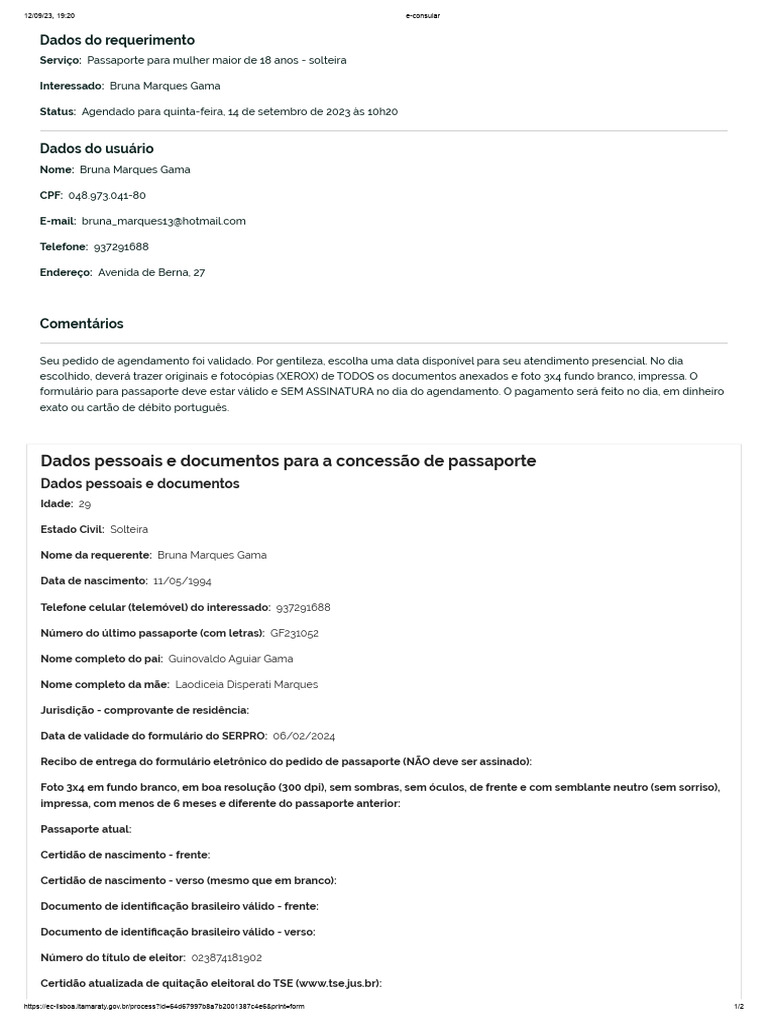 12/09/23, 19:20 e-consular

Dados do requerimento

Serviço: Passaporte para mulher maior de 18 anos - solteira

Interessado: Bruna Marques Gama

Status: Agendado para quinta-feira, 14 de setembro de 2023 às 10h20

Dados do usuário

Nome: Bruna Marques Gama

CPF: 048.973.041-80

E-mail: bruna_marques13@hotmail.com

Telefone: 937291688

Endereço: Avenida de Berna, 27

Comentários

Seu pedido de agendamento foi validado. Por gentileza, escolha uma data disponível para seu atendimento presencial. No dia escolhido, deverá trazer originais e fotocópias (XEROX) de TODOS os documentos anexados e foto 3x4 fundo branco, impressa. O formulário para passaporte deve estar válido e SEM ASSINATURA no dia do agendamento. O pagamento será feito no dia, em dinheiro exato ou cartão de débito português.

Dados pessoais e documentos para a concessão de passaporte

Dados pessoais e documentos

Idade: 29

Estado Civil: Solteira

Nome da requerente: Bruna Marques Gama

Data de nascimento: 11/05/1994

Telefone celular (telemóvel) do interessado: 937291688

Número do último passaporte (com letras): GF231052

Nome completo do pai: Guinovaldo Aguiar Gama

Nome completo da mãe: Laodiceia Disperati Marques

Jurisdição - comprovante de residência:

Data de validade do formulário do SERPRO: 06/02/2024

Recibo de entrega do formulário eletrônico do pedido de passaporte (NÃO deve ser assinado):

Foto 3x4 em fundo branco, em boa resolução (300 dpi), sem sombras, sem óculos, de frente e com semblante neutro (sem sorriso), impressa, com menos de 6 meses e diferente do passaporte anterior:

Passaporte atual:

Certidão de nascimento - frente:

Certidão de nascimento - verso (mesmo que em branco):

Documento de identificação brasileiro válido - frente:

Documento de identificação brasileiro válido - verso:

Número do título de eleitor: 023874181902

Certidão atualizada de quitação eleitoral do TSE (www.tse.jus.br):

https://ec-lisboa.itamaraty.gov.br/process?id=64d67997b8a7b2001387c4e6&print=form 1/2